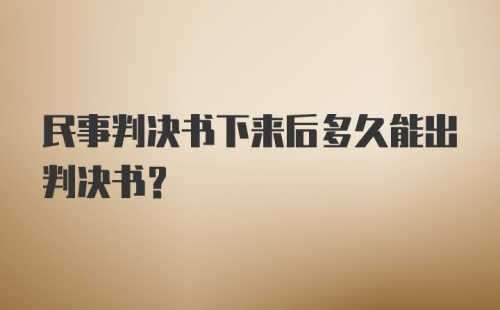 民事判决书下来后多久能出判决书？